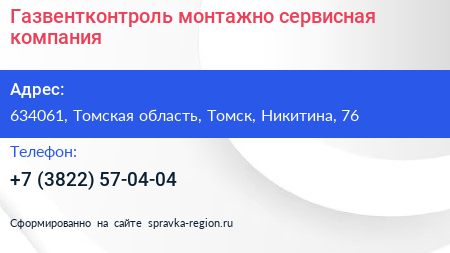 Газвентконтроль монтажно сервисная компания

Адрес:

634061, Томская область, Томск, Никитина, 76

Телефон:

+7 (3822) 57-04-04

Сформированно на сайте spravka-region.ru